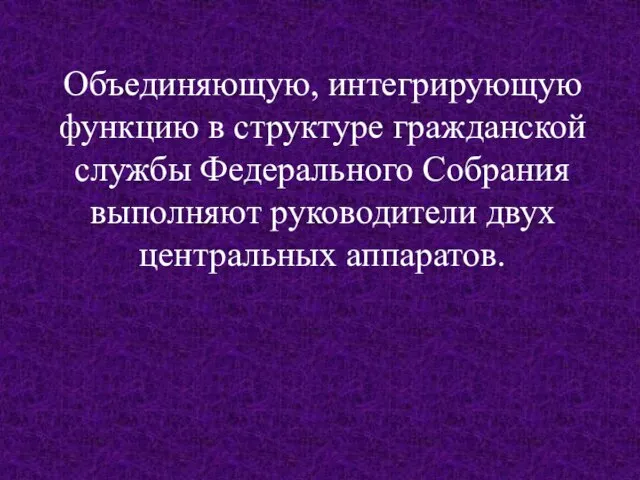 Объединяющую, интегрирующую функцию в структуре гражданской службы Федерального Собрания выполняют руководители двух центральных аппаратов.